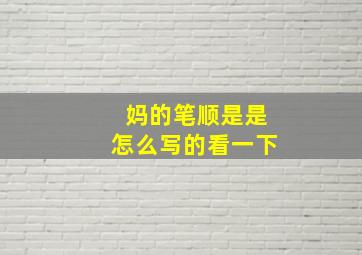 妈的笔顺是是
怎么写的看一下